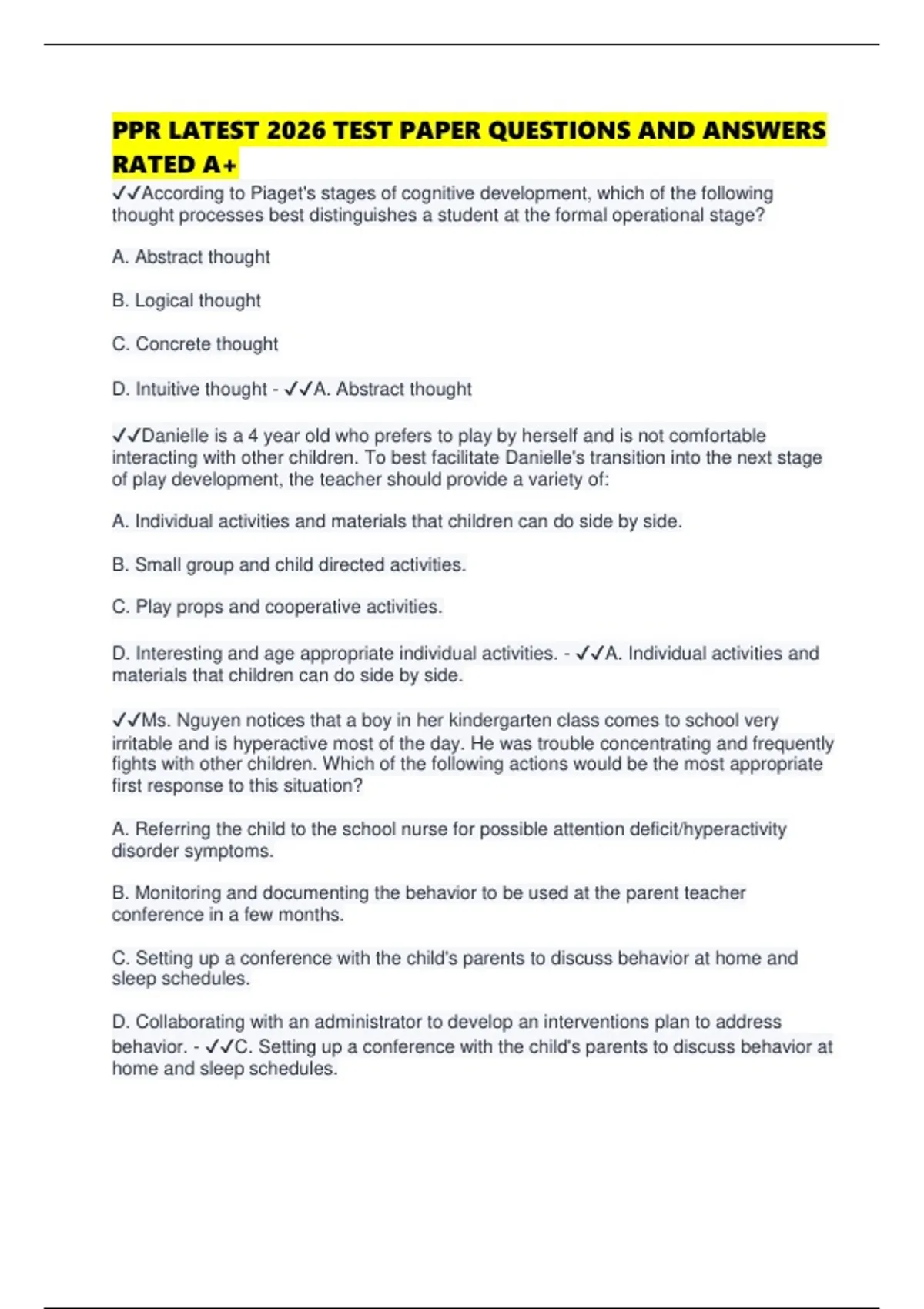 PPR LATEST 2026 TEST PAPER QUESTIONS AND ANSWERS RATED A+

✓✓According to Piaget's stages of cognitive development, which of the following thought processes best distinguishes a student at the formal operational stage?

A. Abstract thought

B. Logical thought

C. Concrete thought

D. Intuitive thought - ✓✓A. Abstract thought

✓✓Danielle is a 4 year old who prefers to play by herself and is not comfortable interacting with other children. To best facilitate Danielle's transition into the next stage of play development, the teacher should provide a variety of:

A. Individual activities and materials that children can do side by side.

B. Small group and child directed activities.

C. Play props and cooperative activities.

D. Interesting and age appropriate individual activities. - ✓✓A. Individual activities and materials that children can do side by side.

✓✓Ms. Nguyen notices that a boy in her kindergarten class comes to school very irritable and is hyperactive most of the day. He was trouble concentrating and frequently fights with other children. Which of the following actions would be the most appropriate first response to this situation?

A. Referring the child to the school nurse for possible attention deficit/hyperactivity disorder symptoms.

B. Monitoring and documenting the behavior to be used at the parent teacher conference in a few months.

C. Setting up a conference with the child's parents to discuss behavior at home and sleep schedules.

D. Collaborating with an administrator to develop an interventions plan to address behavior. - ✓✓C. Setting up a conference with the child's parents to discuss behavior at home and sleep schedules.